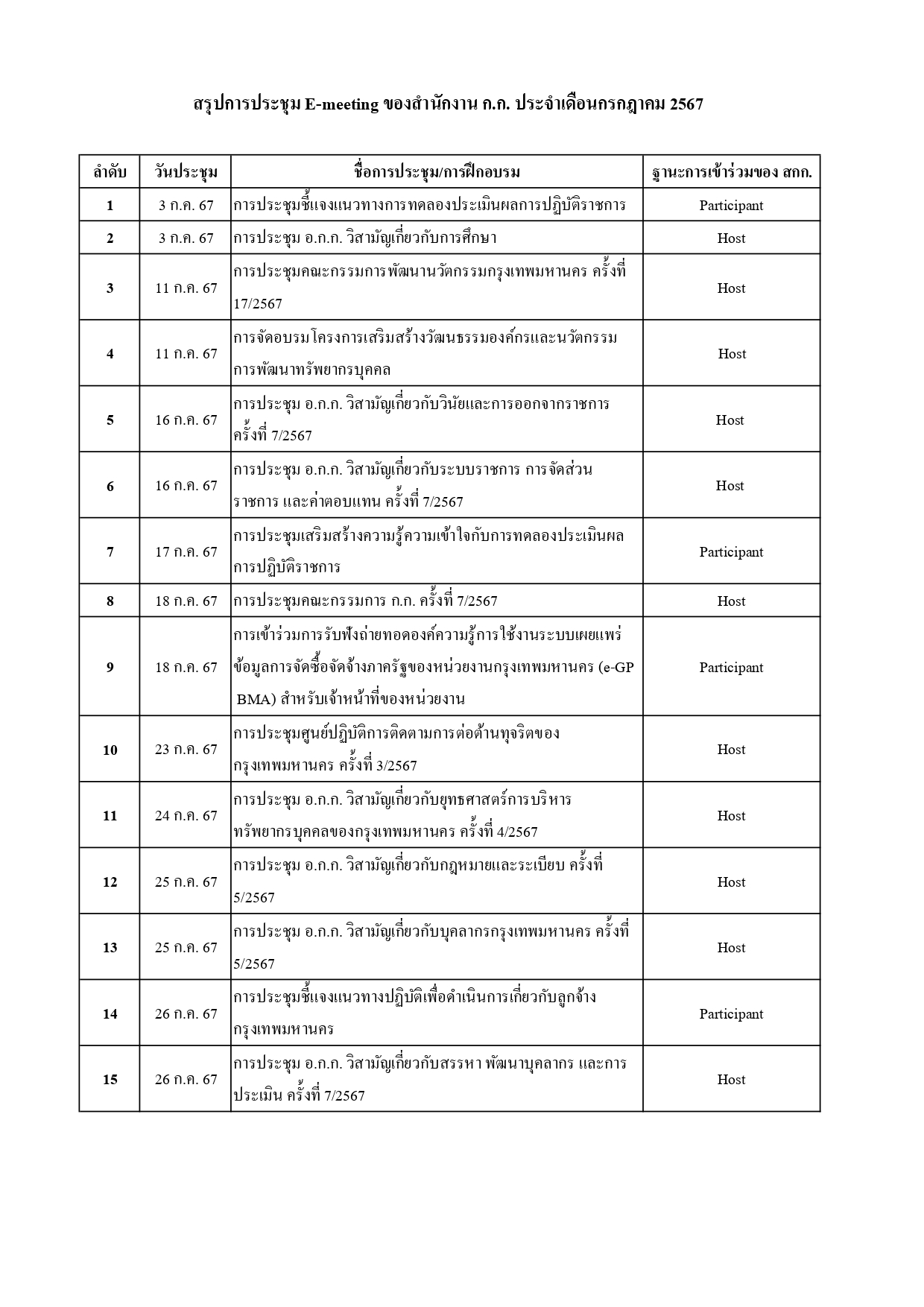 สรุปการประชุม E-meeting ของสำนักงาน ก.ก. ประจำเดือนกรกฎาคม 2567

| ลำดับ | วันประชุม | ชื่อการประชุม/การฝึกอบรม | ฐานะการเข้าร่วมของ สกก. |
|---|---|---|---|
| 1 | 3 ก.ค. 67 | การประชุมชี้แจงแนวทางการทดลองประเมินผลการปฏิบัติราชการ | Participant |
| 2 | 3 ก.ค. 67 | การประชุม อ.ก.ก. วิสามัญเกี่ยวกับการศึกษา | Host |
| 3 | 11 ก.ค. 67 | การประชุมคณะกรรมการพัฒนานวัตกรรมกรุงเทพมหานคร ครั้งที่ 17/2567 | Host |
| 4 | 11 ก.ค. 67 | การจัดอบรมโครงการเสริมสร้างวัฒนธรรมองค์กรและนวัตกรรมการพัฒนาทรัพยากรบุคคล | Host |
| 5 | 16 ก.ค. 67 | การประชุม อ.ก.ก. วิสามัญเกี่ยวกับวินัยและการออกจากราชการ ครั้งที่ 7/2567 | Host |
| 6 | 16 ก.ค. 67 | การประชุม อ.ก.ก. วิสามัญเกี่ยวกับระบบราชการ การจัดส่วนราชการ และค่าตอบแทน ครั้งที่ 7/2567 | Host |
| 7 | 17 ก.ค. 67 | การประชุมเสริมสร้างความรู้ความเข้าใจกับการทดลองประเมินผลการปฏิบัติราชการ | Participant |
| 8 | 18 ก.ค. 67 | การประชุมคณะกรรมการ ก.ก. ครั้งที่ 7/2567 | Host |
| 9 | 18 ก.ค. 67 | การเข้าร่วมการรับฟังถ่ายทอดองค์ความรู้การใช้งานระบบเผยแพร่ข้อมูลการจัดซื้อจัดจ้างภาครัฐของหน่วยงานกรุงเทพมหานคร (e-GP BMA) สำหรับเจ้าหน้าที่ของหน่วยงาน | Participant |
| 10 | 23 ก.ค. 67 | การประชุมศูนย์ปฏิบัติการติดตามการต่อต้านทุจริตของกรุงเทพมหานคร ครั้งที่ 3/2567 | Host |
| 11 | 24 ก.ค. 67 | การประชุม อ.ก.ก. วิสามัญเกี่ยวกับยุทธศาสตร์การบริหารทรัพยากรบุคคลของกรุงเทพมหานคร ครั้งที่ 4/2567 | Host |
| 12 | 25 ก.ค. 67 | การประชุม อ.ก.ก. วิสามัญเกี่ยวกับกฎหมายและระเบียบ ครั้งที่ 5/2567 | Host |
| 13 | 25 ก.ค. 67 | การประชุม อ.ก.ก. วิสามัญเกี่ยวกับบุคลากรกรุงเทพมหานคร ครั้งที่ 5/2567 | Host |
| 14 | 26 ก.ค. 67 | การประชุมชี้แจงแนวทางปฏิบัติเพื่อดำเนินการเกี่ยวกับลูกจ้างกรุงเทพมหานคร | Participant |
| 15 | 26 ก.ค. 67 | การประชุม อ.ก.ก. วิสามัญเกี่ยวกับสรรหา พัฒนาบุคลากร และการประเมิน ครั้งที่ 7/2567 | Host |